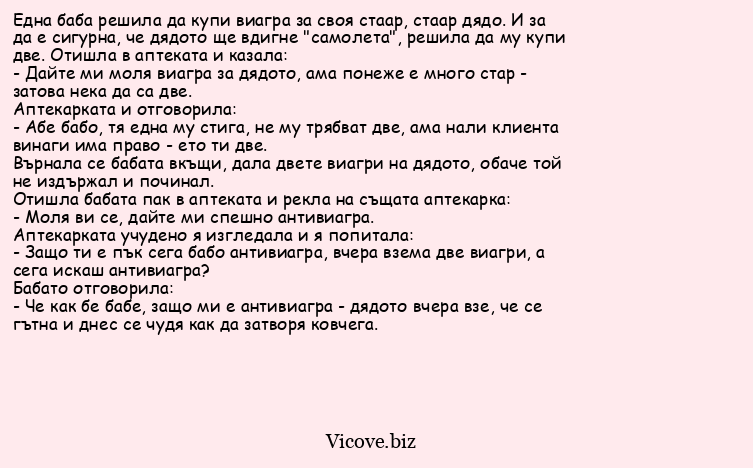 Една баба решила да купи виагра за своя стаар, стаар дядо. И за да е сигурна, че дядото ще вдигне "самолета", решила да му купи две. Отишла в аптеката и казала:
- Дайте ми моля виагра за дядото, ама понеже е много стар - затова нека да са две.
Аптекарката и отговорила:
- Абе бабо, тя една му стига, не му трябват две, ама нали клиента винаги има право - ето ти две.
Върнала се бабата вкъщи, дала двете виагри на дядото, обаче той не издържал и починал.
Отишла бабата пак в аптеката и рекла на същата аптекарка:
- Моля ви се, дайте ми спешно антивиагра.
Аптекарката учудено я изгледала и я попитала:
- Защо ти е пък сега бабо антивиагра, вчера взема две виагри, а сега искаш антивиагра?
Бабато отговорила:
- Че как бе бабе, защо ми е антивиагра - дядото вчера взе, че се гътна и днес се чудя как да затворя ковчега.

Vicove.biz